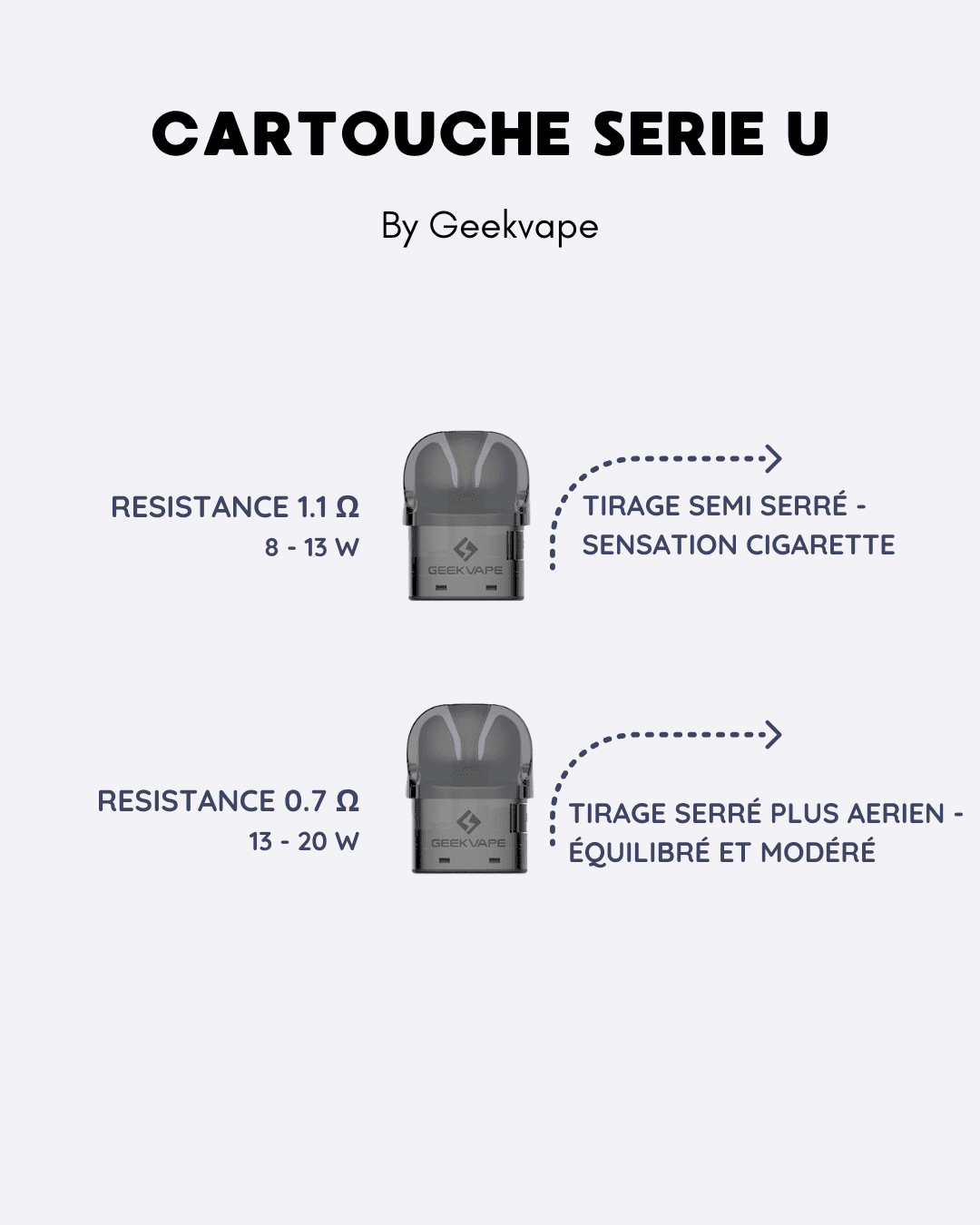 CARTOUCHE SERIE U

By Geekvape

RESISTANCE 1.1 Ω
8 - 13 W

GEEKVAPE

TIRAGE SEMI SERRÉ - SENSATION CIGARETTE

RESISTANCE 0.7 Ω
13 - 20 W

GEEKVAPE

TIRAGE SERRÉ PLUS AERIEN - ÉQUILIBRÉ ET MODÉRÉ